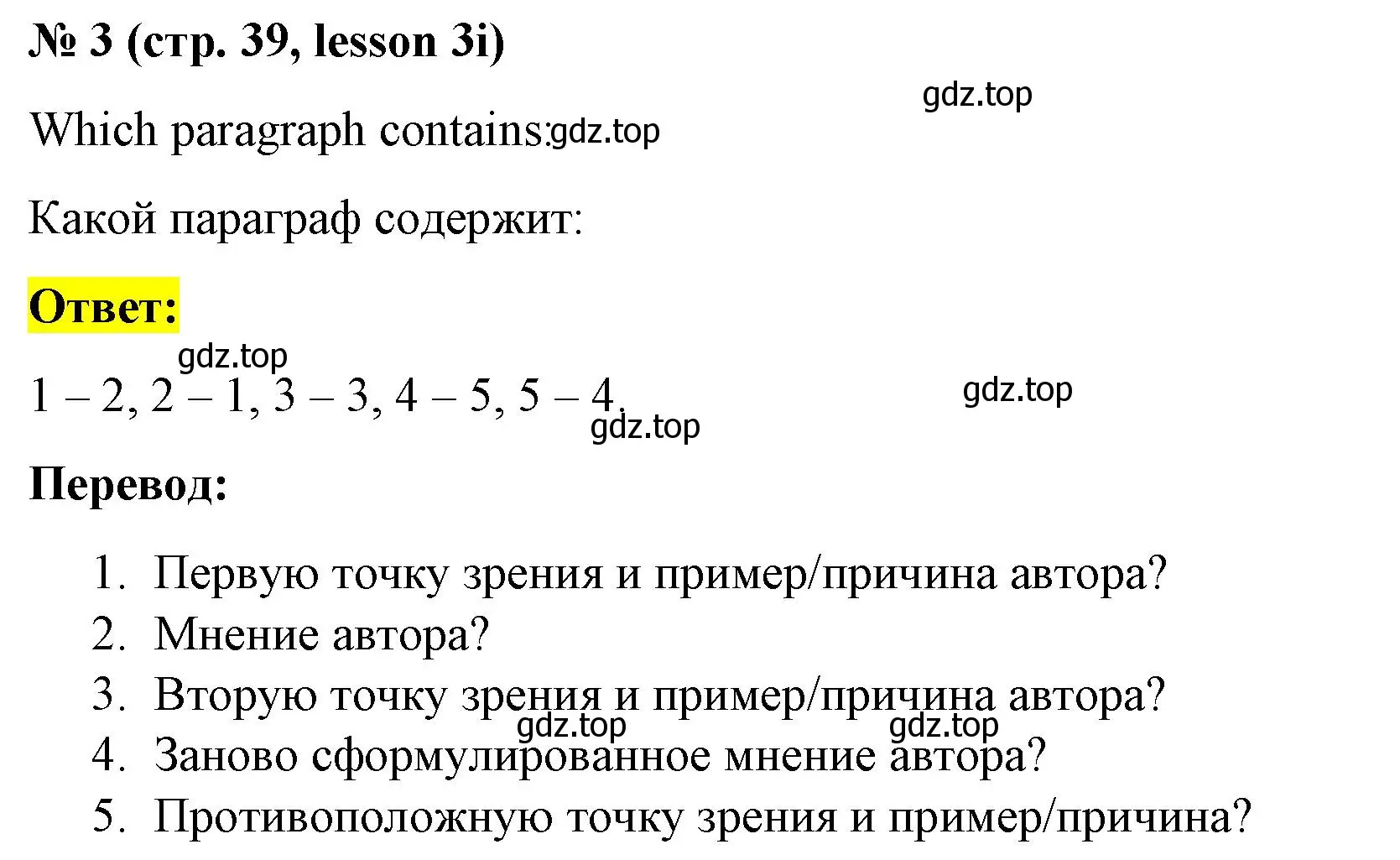 № 3 (стр. 39, lesson 3i)

gdz.top

Which paragraph contains: gdz.top

Какой параграф содержит:

Ответ:

gdz.top

1 – 2, 2 – 1, 3 – 3, 4 – 5, 5 – 4 gdz.top

gdz.top

Перевод:

1. Первую точку зрения и пример/причина автора?
2. Мнение автора?
3. Вторую точку зрения и пример/причина автора?
gdz.top gdz.top
4. Заново сформулированное мнение автора?
5. Противоположную точку зрения и пример/причина?